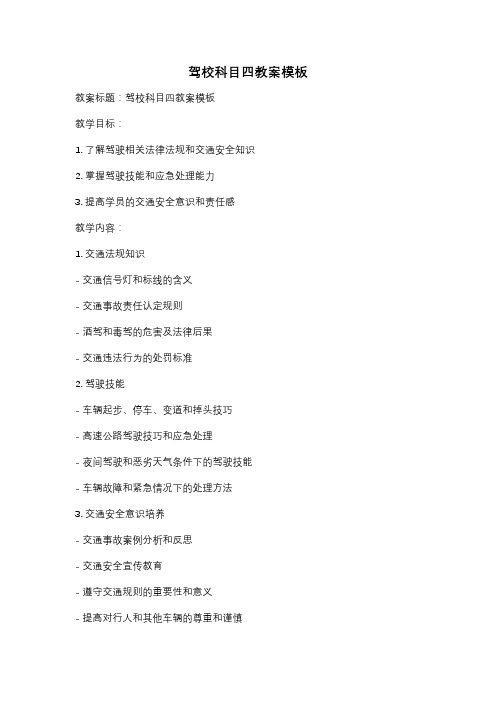 驾校科目四教案模板

教案标题：驾校科目四教案模板

教学目标：

1. 了解驾驶相关法律法规和交通安全知识

2. 掌握驾驶技能和应急处理能力

3. 提高学员的交通安全意识和责任感

教学内容：

1. 交通法规知识

- 交通信号灯和标线的含义

- 交通事故责任认定规则

- 酒驾和毒驾的危害及法律后果

- 交通违法行为的处罚标准

2. 驾驶技能

- 车辆起步、停车、变道和掉头技巧

- 高速公路驾驶技巧和应急处理

- 夜间驾驶和恶劣天气条件下的驾驶技能

- 车辆故障和紧急情况下的处理方法

3. 交通安全意识培养

- 交通事故案例分析和反思

- 交通安全宣传教育

- 遵守交通规则的重要性和意义

- 提高对行人和其他车辆的尊重和谨慎